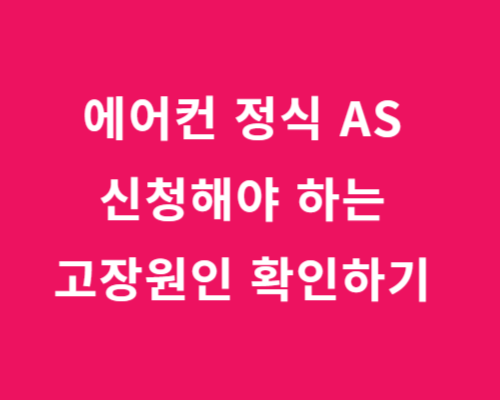 에어컨 정식 AS 신청해야 하는 고장원인 확인하기